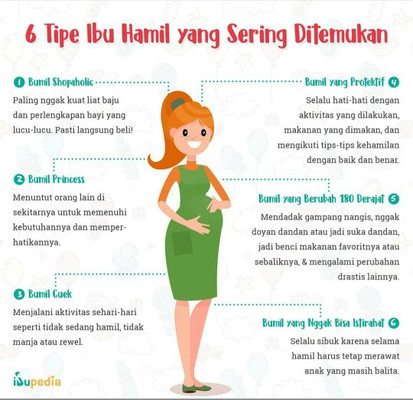 6 Tipe Ibu Hamil yang Sering Ditemukan

1 Bumil Shopaholic
Paling nggak kuat liat baju dan perlengkapan bayi yang lucu-lucu. Pasti langsung beli!

2 Bumil Princess
Menuntut orang lain di sekitarnya untuk memenuhi kebutuhannya dan memperhatikannya.

3 Bumil Cuek
Menjalani aktivitas sehari-hari seperti tidak sedang hamil, tidak manja atau rewel.

Bumil yang Protektif 4
Selalu hati-hati dengan aktivitas yang dilakukan, makanan yang dimakan, dan mengikuti tips-tips kehamilan dengan baik dan benar.

Bumil yang Berubah 180 Derajat 5
Mendadak gampang nangis, nggak doyan dandan atau jadi suka dandan, jadi benci makanan favoritnya atau sebaliknya, & mengalami perubahan drastis lainnya.

Bumil yang Nggak Bisa Istirahat 6
Selalu sibuk karena selama hamil harus tetap merawat anak yang masih balita.

ibupedia